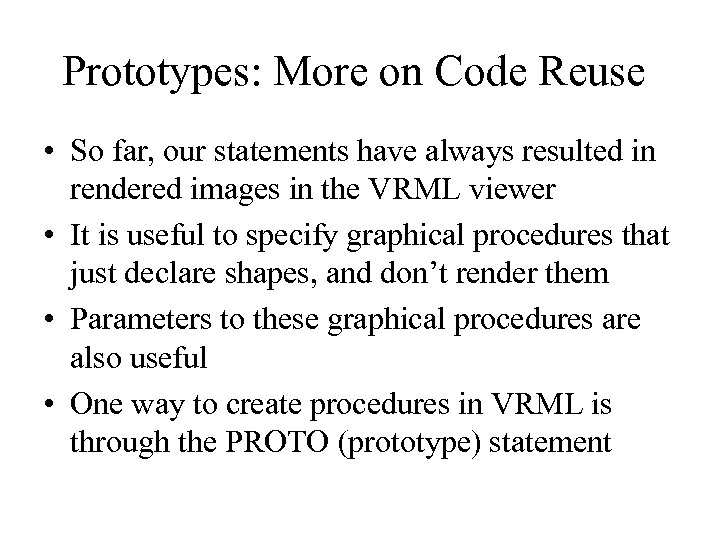 Prototypes: More on Code Reuse

• So far, our statements have always resulted in rendered images in the VRML viewer

• It is useful to specify graphical procedures that just declare shapes, and don’t render them

• Parameters to these graphical procedures are also useful

• One way to create procedures in VRML is through the PROTO (prototype) statement